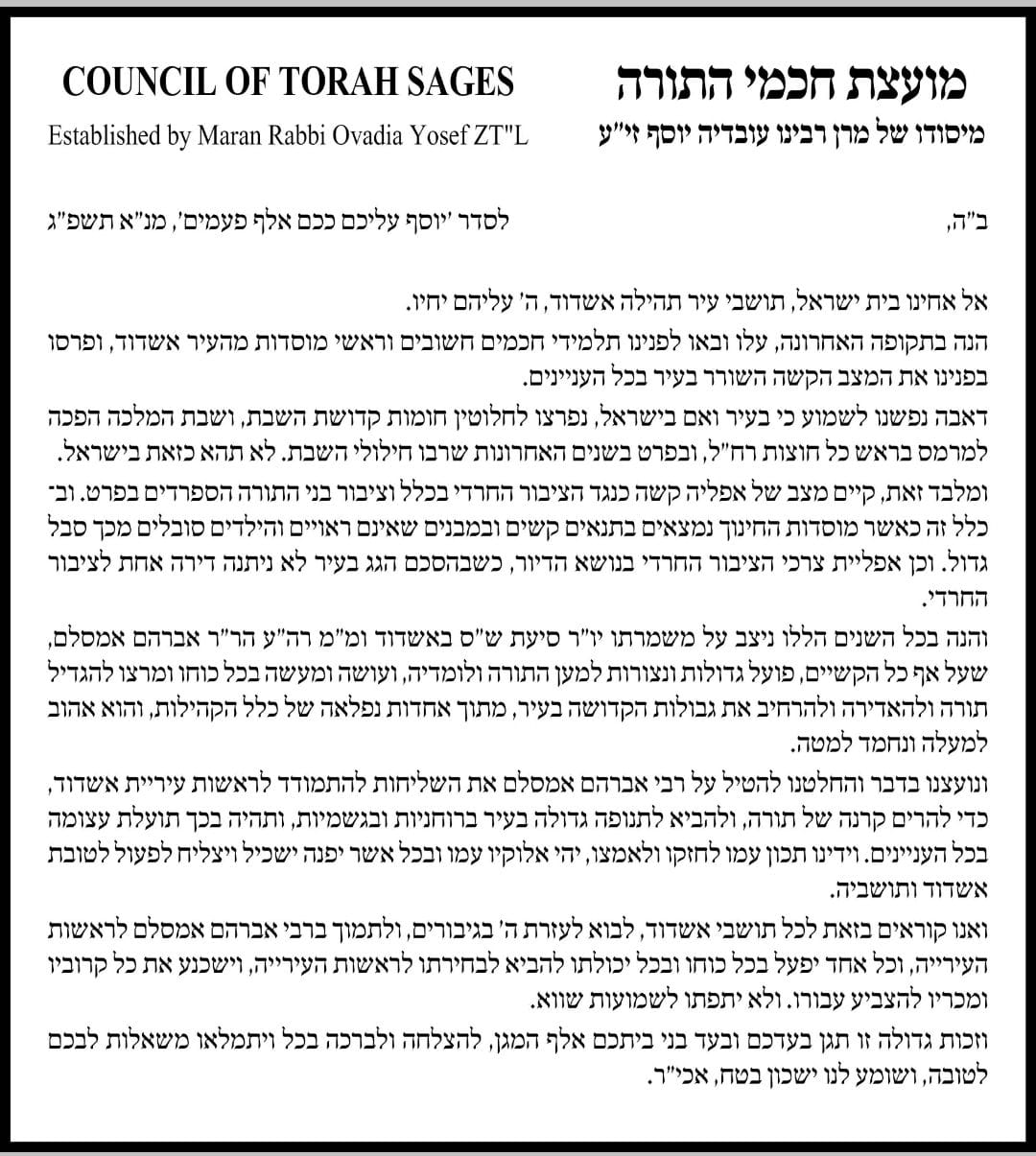 מועצת חכמי התורה
מיסודו של מרן רבינו עובדיה יוסף זי"ע

COUNCIL OF TORAH SAGES
Established by Maran Rabbi Ovadia Yosef ZT"L

ב"ה, לסדר 'יוסף עליכם ככם אלף פעמים', מנ"א תשפ"ג

אל אחינו בית ישראל, תושבי עיר תהילה אשדוד, ה' עליהם יחיו.

הנה בתקופה האחרונה, עלו ובאו לפנינו תלמידי חכמים חשובים וראשי מוסדות מהעיר אשדוד, ופרסו בפנינו את המצב הקשה השורר בעיר בכל העניינים.

דאבה נפשנו לשמוע כי בעיר ואם בישראל, נפרצו לחלוטין חומות קדושת השבת, ושבת המלכה הפכה למרמס בראש כל חוצות רח"ל, ובפרט בשנים האחרונות שרבו חילולי השבת. לא תהא כזאת בישראל.

ומלבד זאת, קיים מצב של אפליה קשה כנגד הציבור החרדי בכלל וציבור בני התורה הספרדים בפרט. ובכלל זה כאשר מוסדות החינוך נמצאים בתנאים קשים ובמבנים שאינם ראויים והילדים סובלים מכך סבל גדול. וכן אפליית צרכי הציבור החרדי בנושא הדיור, כשבהסכם הגג בעיר לא ניתנה דירה אחת לציבור החרדי.

והנה בכל השנים הללו ניצב על משמרתו יו"ר סיעת ש"ס באשדוד ומ"מ רה"ע הר"ר אברהם אמסלם, שעל אף כל הקשיים, פועל גדולות ונצורות למען התורה ולומדיה, ועושה ומעשה בכל כוחו ומרצו להגדיל תורה ולהאדירה ולהרחיב את גבולות הקדושה בעיר, מתוך אחדות נפלאה של כלל הקהילות, והוא אהוב למעלה ונחמד למטה.

ונועצנו בדבר והחלטנו להטיל על רבי אברהם אמסלם את השליחות להתמודד לראשות עיריית אשדוד, כדי להרים קרנה של תורה, ולהביא לתנופה גדולה בעיר ברוחניות ובגשמיות, ותהיה בכך תועלת עצומה בכל העניינים. וידינו תכון עמו לחזקו ולאמצו, יהי אלוקיו עמו ובכל אשר יפנה ישכיל ויצליח לפעול לטובת אשדוד ותושביה.

ואנו קוראים בזאת לכל תושבי אשדוד, לבוא לעזרת ה' בגיבורים, ולתמוך ברבי אברהם אמסלם לראשות העירייה, וכל אחד יפעל בכל כוחו ובכל יכולתו להביא לבחירתו לראשות העירייה, וישכנע את כל קרוביו ומכריו להצביע עבורו. ולא יתפתו לשמועות שווא.

וזכות גדולה זו תגן בעדכם ובעד בני ביתכם אלף המגן, להצלחה ולברכה בכל ויתמלאו משאלות לבכם לטובה, ושומע לנו ישכון בטח, אכי"ר.